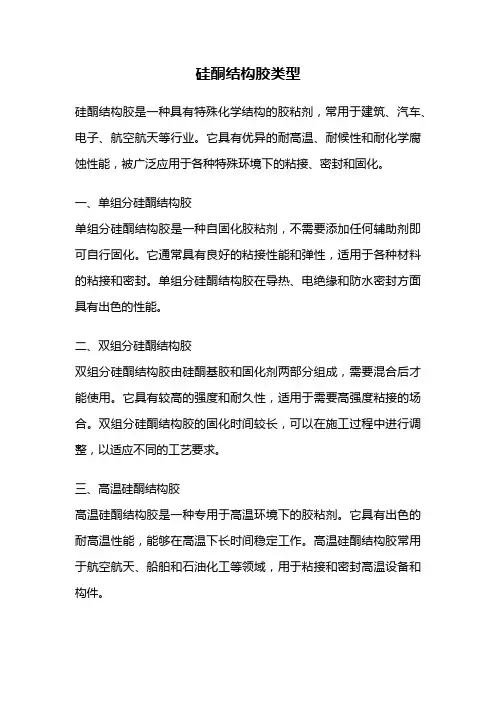 硅酮结构胶类型

硅酮结构胶是一种具有特殊化学结构的胶粘剂，常用于建筑、汽车、电子、航空航天等行业。它具有优异的耐高温、耐候性和耐化学腐蚀性能，被广泛应用于各种特殊环境下的粘接、密封和固化。

一、单组分硅酮结构胶
单组分硅酮结构胶是一种自固化胶粘剂，不需要添加任何辅助剂即可自行固化。它通常具有良好的粘接性能和弹性，适用于各种材料的粘接和密封。单组分硅酮结构胶在导热、电绝缘和防水密封方面具有出色的性能。

二、双组分硅酮结构胶
双组分硅酮结构胶由硅酮基胶和固化剂两部分组成，需要混合后才能使用。它具有较高的强度和耐久性，适用于需要高强度粘接的场合。双组分硅酮结构胶的固化时间较长，可以在施工过程中进行调整，以适应不同的工艺要求。

三、高温硅酮结构胶
高温硅酮结构胶是一种专用于高温环境下的胶粘剂。它具有出色的耐高温性能，能够在高温下长时间稳定工作。高温硅酮结构胶常用于航空航天、船舶和石油化工等领域，用于粘接和密封高温设备和构件。